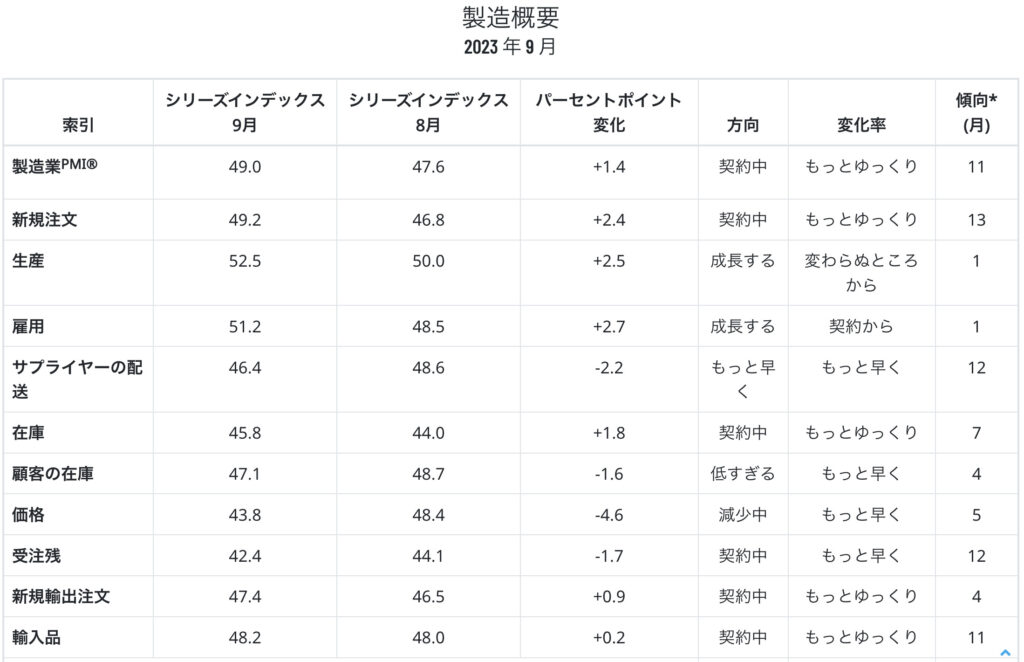 製造概要
2023 年 9 月

| 索引 | シリーズインデックス 9月 | シリーズインデックス 8月 | パーセントポイント 変化 | 方向 | 変化率 | 傾向* (月) |
|---|---|---|---|---|---|---|
| 製造業PMI® | 49.0 | 47.6 | +1.4 | 契約中 | もっとゆっくり | 11 |
| 新規注文 | 49.2 | 46.8 | +2.4 | 契約中 | もっとゆっくり | 13 |
| 生産 | 52.5 | 50.0 | +2.5 | 成長する | 変わらぬところから | 1 |
| 雇用 | 51.2 | 48.5 | +2.7 | 成長する | 契約から | 1 |
| サプライヤーの配送 | 46.4 | 48.6 | -2.2 | もっと早く | もっと早く | 12 |
| 在庫 | 45.8 | 44.0 | +1.8 | 契約中 | もっとゆっくり | 7 |
| 顧客の在庫 | 47.1 | 48.7 | -1.6 | 低すぎる | もっと早く | 4 |
| 価格 | 43.8 | 48.4 | -4.6 | 減少中 | もっと早く | 5 |
| 受注残 | 42.4 | 44.1 | -1.7 | 契約中 | もっと早く | 12 |
| 新規輸出注文 | 47.4 | 46.5 | +0.9 | 契約中 | もっとゆっくり | 4 |
| 輸入品 | 48.2 | 48.0 | +0.2 | 契約中 | もっとゆっくり | 11 |